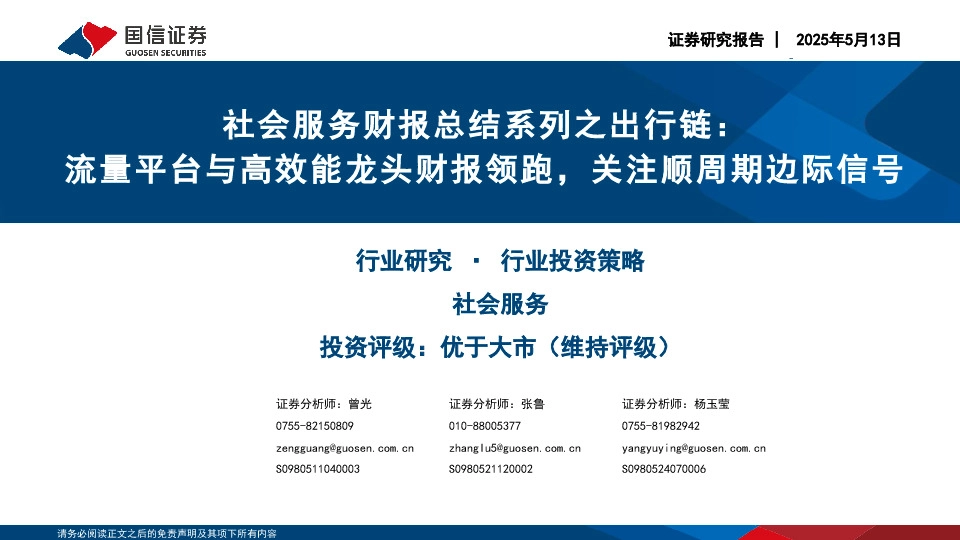 国信证券
GUOSEN SECURITIES

证券研究报告 | 2025年5月13日

社会服务财报总结系列之出行链：
流量平台与高效能龙头财报领跑，关注顺周期边际信号

行业研究 · 行业投资策略

社会服务

投资评级：优于大市（维持评级）

证券分析师：曾光
0755-82150809
zengguang@guosen.com.cn
S0980511040003

证券分析师：张鲁
010-88005377
zhanglu5@guosen.com.cn
S0980521120002

证券分析师：杨玉莹
0755-81982942
yangyuying@guosen.com.cn
S0980524070006

请务必阅读正文之后的免责声明及其项下所有内容